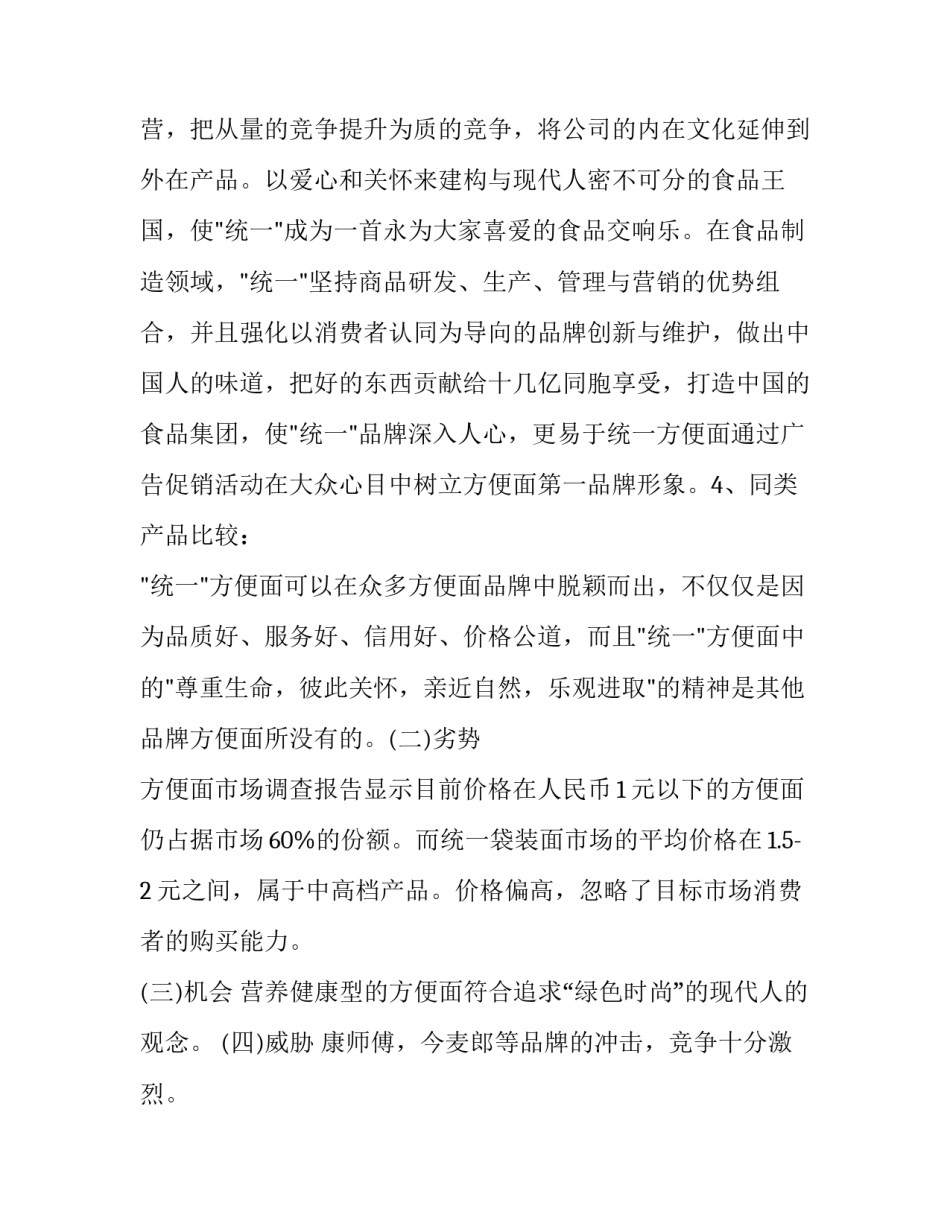 营，把从量的竞争提升为质的竞争，将公司的内在文化延伸到外在产品。以爱心和关怀来建构与现代人密不可分的食品王国，使"统一"成为一首永为大家喜爱的食品交响乐。在食品制造领域，"统一"坚持商品研发、生产、管理与营销的优势组合，并且强化以消费者认同为导向的品牌创新与维护，做出中国人的味道，把好的东西贡献给十几亿同胞享受，打造中国的食品集团，使"统一"品牌深入人心，更易于统一方便面通过广告促销活动在大众心目中树立方便面第一品牌形象。4、同类产品比较：

"统一"方便面可以在众多方便面品牌中脱颖而出，不仅仅是因为品质好、服务好、信用好、价格公道，而且"统一"方便面中的"尊重生命，彼此关怀，亲近自然，乐观进取"的精神是其他品牌方便面所没有的。(二)劣势

方便面市场调查报告显示目前价格在人民币1元以下的方便面仍占据市场60%的份额。而统一袋装面市场的平均价格在1.5-2元之间，属于中高档产品。价格偏高，忽略了目标市场消费者的购买能力。

(三)机会 营养健康型的方便面符合追求“绿色时尚”的现代人的观念。 (四)威胁 康师傅，今麦郎等品牌的冲击，竞争十分激烈。